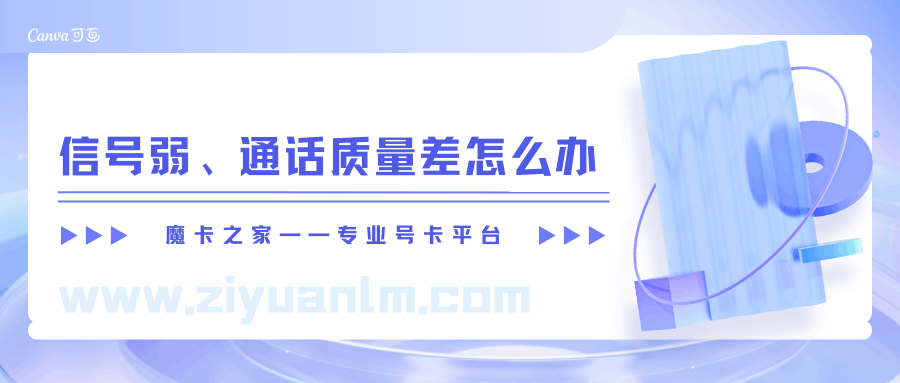 Canva可画

信号弱、通话质量差怎么办

▶▶▶ 魔卡之家——专业号卡平台 ▶▶▶

www.ziyuanlm.com